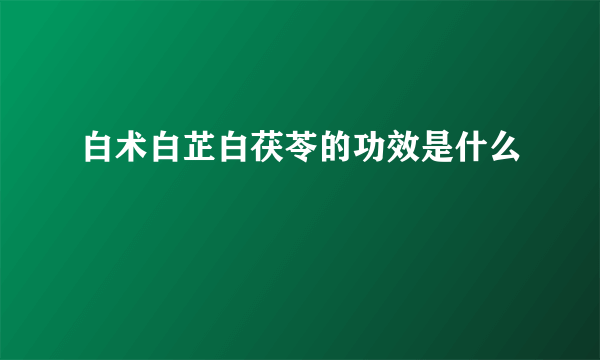 白术白芷白茯苓的功效是什么